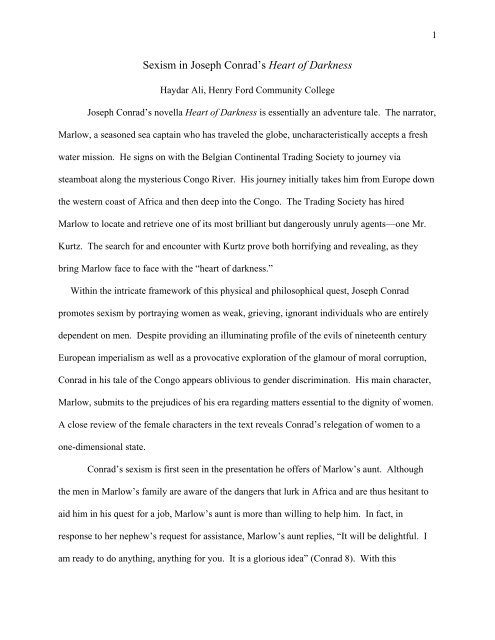 1

Sexism in Joseph Conrad's Heart of Darkness

Haydar Ali, Henry Ford Community College

Joseph Conrad's novella Heart of Darkness is essentially an adventure tale. The narrator, Marlow, a seasoned sea captain who has traveled the globe, uncharacteristically accepts a fresh water mission. He signs on with the Belgian Continental Trading Society to journey via steamboat along the mysterious Congo River. His journey initially takes him from Europe down the western coast of Africa and then deep into the Congo. The Trading Society has hired Marlow to locate and retrieve one of its most brilliant but dangerously unruly agents—one Mr. Kurtz. The search for and encounter with Kurtz prove both horrifying and revealing, as they bring Marlow face to face with the "heart of darkness."

Within the intricate framework of this physical and philosophical quest, Joseph Conrad promotes sexism by portraying women as weak, grieving, ignorant individuals who are entirely dependent on men. Despite providing an illuminating profile of the evils of nineteenth century European imperialism as well as a provocative exploration of the glamour of moral corruption, Conrad in his tale of the Congo appears oblivious to gender discrimination. His main character, Marlow, submits to the prejudices of his era regarding matters essential to the dignity of women. A close review of the female characters in the text reveals Conrad's relegation of women to a one-dimensional state.

Conrad's sexism is first seen in the presentation he offers of Marlow's aunt. Although the men in Marlow's family are aware of the dangers that lurk in Africa and are thus hesitant to aid him in his quest for a job, Marlow's aunt is more than willing to help him. In fact, in response to her nephew's request for assistance, Marlow's aunt replies, "It will be delightful. I am ready to do anything, anything for you. It is a glorious idea" (Conrad 8). With this